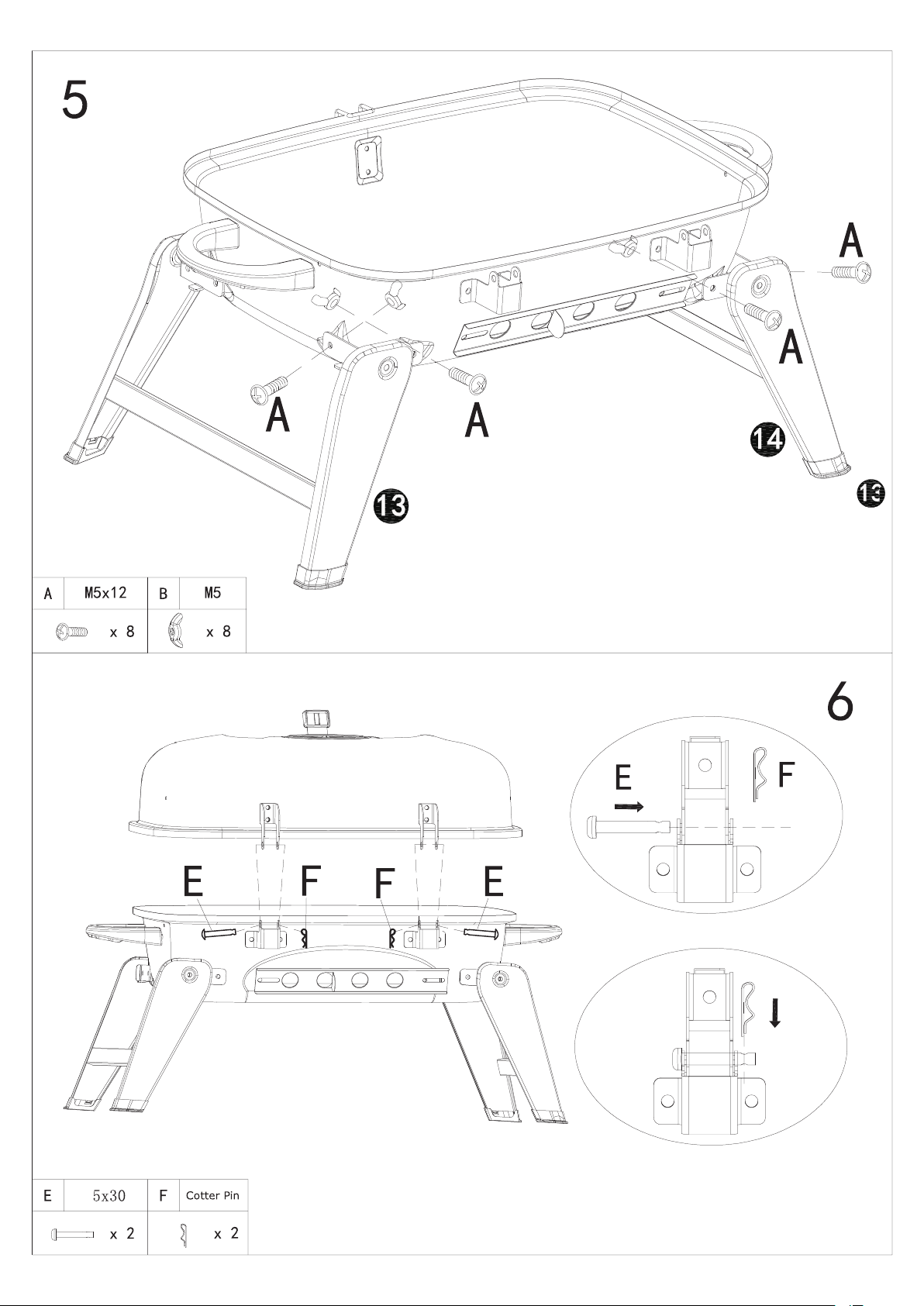 5

A

A

A

A

14

13

13

| A | M5x12 | B | M5 |
|---|---|---|---|
| | x 8 | | x 8 |

6

E

F

E

F

F

E

| E | 5x30 | F | Cotter Pin |
|---|---|---|---|
| | x 2 | | x 2 |